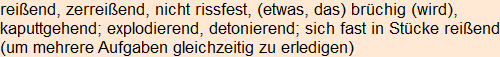 reißend, zerreißend, nicht rissfest, (etwas, das) brüchig (wird), kaputtgehend; explodierend, detonierend; sich fast in Stücke reißend (um mehrere Aufgaben gleichzeitig zu erledigen)